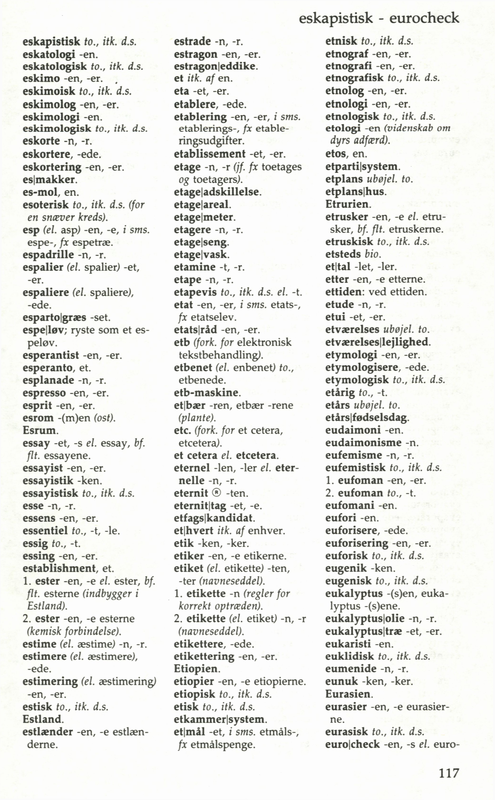 eskapistisk - eurocheck

eskapistisk to., itk. d.s.
eskatologi -en.
eskatologisk to., itk. d.s.
eskimo -en, -er.
eskimoisk to., itk. d.s.
eskimolog -en, -er.
eskimologi -en.
eskimologisk to., itk. d.s.
eskorte -n, -r.
eskortere, -ede.
eskortering -en, -er.
es|makker.
es-mol, en.
esoterisk to., itk. d.s. (for en snæver kreds).
esp (el. asp) -en, -e, i sms. espe-, fx espetræ.
espadrille -n, -r.
espalier (el. spalier) -et, -er.
espaliere (el. spaliere), -ede.
esparto|græs -set.
espe|løv; ryste som et espeløv.
esperantist -en, -er.
esperanto, et.
esplanade -n, -r.
espresso -en, -er.
esprit -en, -er.
esrom -(m)en (ost).
Esrum.
essay -et, -s el. essay, bf. flt. essayene.
essayist -en, -er.
essayistik -ken.
essayistisk to., itk. d.s.
esse -n, -r.
essens -en, -er.
essentiel to., -t, -le.
essig to., -t.
essing -en, -er.
establishment, et.
1. ester -en, -e el. ester, bf. flt. esterne (indbygger i Estland).
2. ester -en, -e esterne (kemisk forbindelse).
estime (el. æstime) -n, -r.
estimere (el. æstimere), -ede.
estimering (el. æstimering) -en, -er.
estisk to., itk. d.s.
Estland.
estlænder -en, -e estlænderne.

estrade -n, -r.
estragon -en, -er.
estragon|eddike.
et itk. af en.
eta -et, -er.
etablere, -ede.
etablering -en, -er, i sms. etablerings-, fx etableringsudgifter.
etablissement -et, -er.
etage -n, -r (jf. fx toetages og toetagers).
etage|adskillelse.
etage|areal.
etage|meter.
etagere -n, -r.
etage|seng.
etage|vask.
etamine -t, -r.
etape -n, -r.
etapevis to., itk. d.s. el. -t.
etat -en, -er, i sms. etats-, fx etatselev.
etats|råd -en, -er.
etb (fork. for elektronisk tekstbehandling).
etbenet (el. enbenet) to., etbenede.
etb-maskine.
et|bær -ren, etbær -rene (plante).
etc. (fork. for et cetera, etcetera).
et cetera el. etcetera.
eternel -len, -ler el. eternelle -n, -r.
eternit ® -ten.
eternit|tag -et, -e.
etfags|kandidat.
et|hvert itk. af enhver.
etik -ken, -ker.
etiker -en, -e etikerne.
etiket (el. etikette) -ten, -ter (navneseddel).
1. etikette -n (regler for korrekt optræden).
2. etikette (el. etiket) -n, -r (navneseddel).
etikettere, -ede.
etikettering -en, -er.
Etiopien.
etiopier -en, -e etiopierne.
etiopisk to., itk. d.s.
etisk to., itk. d.s.
etkammer|system.
et|mål -et, i sms. etmåls-, fx etmålspenge.

etnisk to., itk. d.s.
etnograf -en, -er.
etnografi -en, -er.
etnografisk to., itk. d.s.
etnolog -en, -er.
etnologi -en, -er.
etnologisk to., itk. d.s.
etologi -en (videnskab om dyrs adfærd).
etos, en.
etparti|system.
etplans ubøjel. to.
etplans|hus.
Etrurien.
etrusker -en, -e el. etrusker, bf. flt. etruskerne.
etruskisk to., itk. d.s.
etsteds bio.
et|tal -let, -ler.
etter -en, -e etterne.
ettiden: ved ettiden.
etude -n, -r.
etui -et, -er.
etværelses ubøjel. to.
etværelses|lejlighed.
etymologi -en, -er.
etymologisere, -ede.
etymologisk to., itk. d.s.
etårig to., -t.
etårs ubøjel. to.
etårs|fødselsdag.
eudaimoni -en.
eudaimonisme -n.
eufemisme -n, -r.
eufemistisk to., itk. d.s.
1. eufoman -en, -er.
2. eufoman to., -t.
eufomani -en.
eufori -en.
euforisere, -ede.
euforisering -en, -er.
euforisk to., itk. d.s.
eugenik -ken.
eugenisk to., itk. d.s.
eukalyptus -(s)en, eukalyptus -(s)ene.
eukalyptus|olie -n, -r.
eukalyptus|træ -et, -er.
eukaristi -en.
euklidisk to., itk. d.s.
eumenide -n, -r.
eunuk -ken, -ker.
Eurasien.
eurasier -en, -e eurasierne.
eurasisk to., itk. d.s.
euro|check -en, -s el. euro-

117